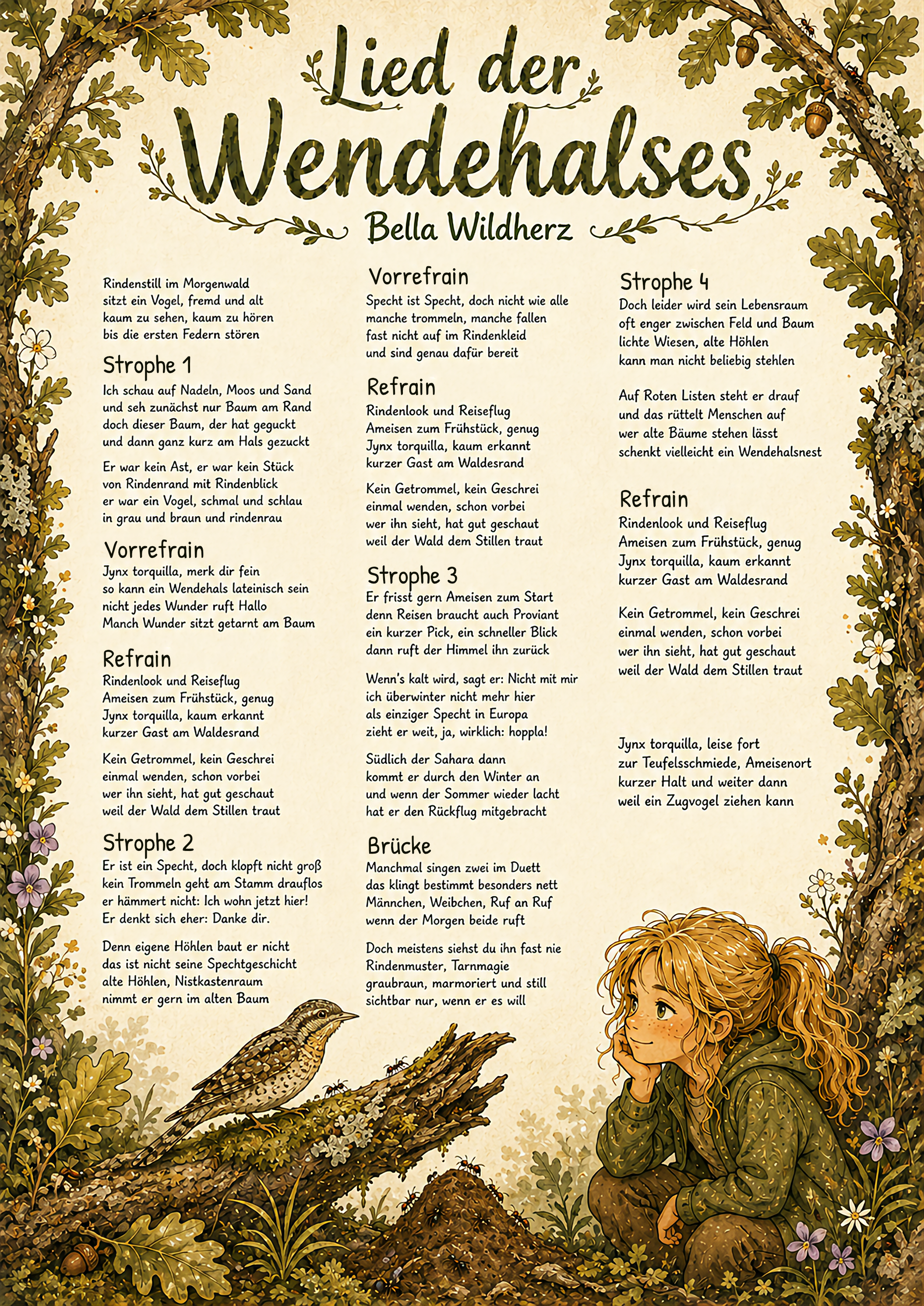 Lied der Wendehalses

Bella Wildherz

Rindenstill im Morgenwald
sitzt ein Vogel, fremd und alt
kaum zu sehen, kaum zu hören
bis die ersten Federn stören

Strophe 1
Ich schau auf Nadeln, Moos und Sand
und seh zunächst nur Baum am Rand
doch dieser Baum, der hat geguckt
und dann ganz kurz am Hals gezuckt

Er war kein Ast, er war kein Stück
von Rindenrand mit Rindenblick
er war ein Vogel, schmal und schlau
in grau und braun und rindenrau

Vorrefrain
Jynx torquilla, merk dir fein
so kann ein Wendehals lateinisch sein
nicht jedes Wunder ruft Hallo
Manch Wunder sitzt getarnt am Baum

Refrain
Rindenlook und Reiseflug
Ameisen zum Frühstück, genug
Jynx torquilla, kaum erkannt
kurzer Gast am Waldesrand

Kein Getrommel, kein Geschrei
einmal wenden, schon vorbei
wer ihn sieht, hat gut geschaut
weil der Wald dem Stillen traut

Strophe 2
Er ist ein Specht, doch klopft nicht groß
kein Trommeln geht am Stamm drauflos
er hämmert nicht: Ich wohn jetzt hier!
Er denkt sich eher: Danke dir.

Denn eigene Höhlen baut er nicht
das ist nicht seine Spechtgeschicht
alte Höhlen, Nistkastenraum
nimmt er gern im alten Baum

Vorrefrain
Specht ist Specht, doch nicht wie alle
manche trommeln, manche fallen
fast nicht auf im Rindenkleid
und sind genau dafür bereit

Refrain
Rindenlook und Reiseflug
Ameisen zum Frühstück, genug
Jynx torquilla, kaum erkannt
kurzer Gast am Waldesrand

Kein Getrommel, kein Geschrei
einmal wenden, schon vorbei
wer ihn sieht, hat gut geschaut
weil der Wald dem Stillen traut

Strophe 3
Er frisst gern Ameisen zum Start
denn Reisen braucht auch Proviant
ein kurzer Pick, ein schneller Blick
dann ruft der Himmel ihn zurück

Wenn's kalt wird, sagt er: Nicht mit mir
ich überwinter nicht mehr hier
als einziger Specht in Europa
zieht er weit, ja, wirklich: hoppla!

Südlich der Sahara dann
kommt er durch den Winter an
und wenn der Sommer wieder lacht
hat er den Rückflug mitgebracht

Brücke
Manchmal singen zwei im Duett
das klingt bestimmt besonders nett
Männchen, Weibchen, Ruf an Ruf
wenn der Morgen beide ruft

Doch meistens siehst du ihn fast nie
Rindenmuster, Tarnmagie
graubraun, marmoriert und still
sichtbar nur, wenn er es will

Strophe 4
Doch leider wird sein Lebensraum
oft enger zwischen Feld und Baum
lichte Wiesen, alte Höhlen
kann man nicht beliebig stehlen

Auf Roten Listen steht er drauf
und das rüttelt Menschen auf
wer alte Bäume stehen lässt
schenkt vielleicht ein Wendehalsnest

Refrain
Rindenlook und Reiseflug
Ameisen zum Frühstück, genug
Jynx torquilla, kaum erkannt
kurzer Gast am Waldesrand

Kein Getrommel, kein Geschrei
einmal wenden, schon vorbei
wer ihn sieht, hat gut geschaut
weil der Wald dem Stillen traut

Jynx torquilla, leise fort
zur Teufelsschmiede, Ameisenort
kurzer Halt und weiter dann
weil ein Zugvogel ziehen kann